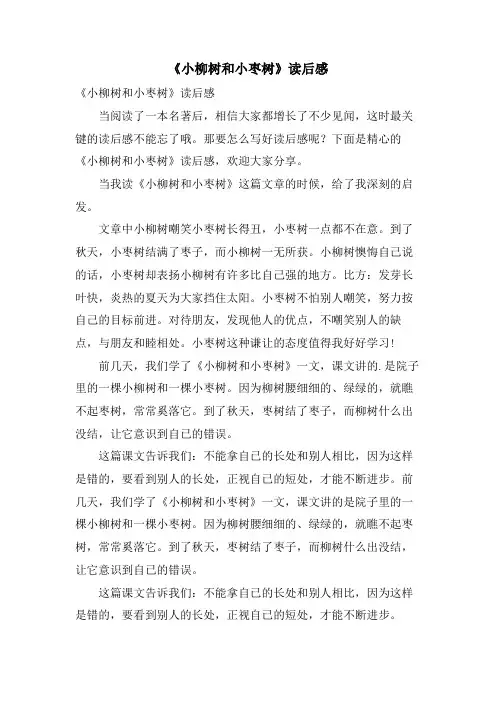 《小柳树和小枣树》读后感

《小柳树和小枣树》读后感

当阅读了一本名著后，相信大家都增长了不少见闻，这时最关键的读后感不能忘了哦。那要怎么写好读后感呢？下面是精心的《小柳树和小枣树》读后感，欢迎大家分享。

当我读《小柳树和小枣树》这篇文章的时候，给了我深刻的启发。

文章中小柳树嘲笑小枣树长得丑，小枣树一点都不在意。到了秋天，小枣树结满了枣子，而小柳树一无所获。小柳树懊悔自己说的话，小枣树却表扬小柳树有许多比自己强的地方。比方：发芽长叶快，炎热的夏天为大家挡住太阳。小枣树不怕别人嘲笑，努力按自己的目标前进。对待朋友，发现他人的优点，不嘲笑别人的缺点，与朋友和睦相处。小枣树这种谦让的态度值得我好好学习！

前几天，我们学了《小柳树和小枣树》一文，课文讲的.是院子里的一棵小柳树和一棵小枣树。因为柳树腰细细的、绿绿的，就瞧不起枣树，常常奚落它。到了秋天，枣树结了枣子，而柳树什么出没结，让它意识到自己的错误。

这篇课文告诉我们：不能拿自己的长处和别人相比，因为这样是错的，要看到别人的长处，正视自己的短处，才能不断进步。前几天，我们学了《小柳树和小枣树》一文，课文讲的是院子里的一棵小柳树和一棵小枣树。因为柳树腰细细的、绿绿的，就瞧不起枣树，常常奚落它。到了秋天，枣树结了枣子，而柳树什么出没结，让它意识到自己的错误。

这篇课文告诉我们：不能拿自己的长处和别人相比，因为这样是错的，要看到别人的长处，正视自己的短处，才能不断进步。